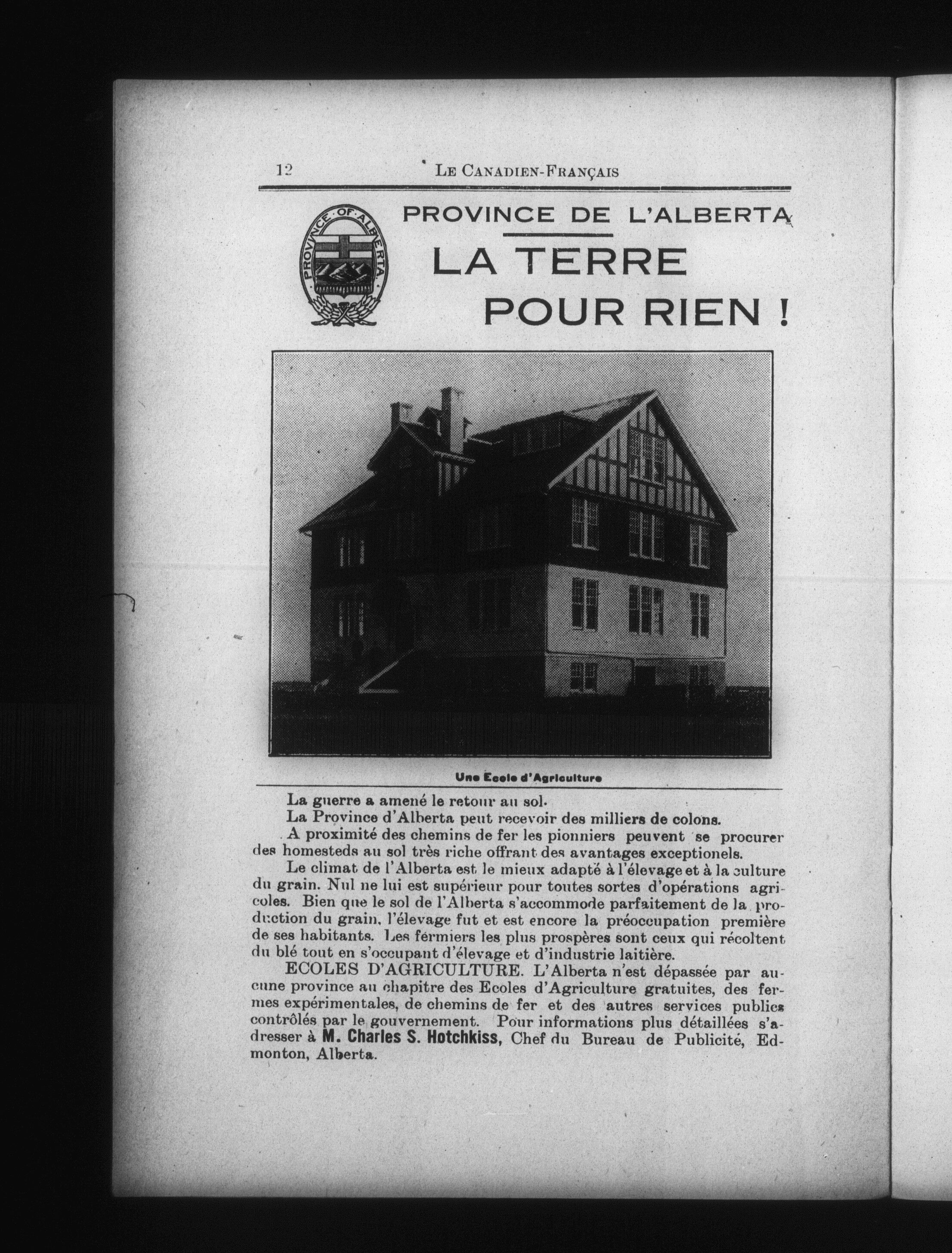 12 LE CANADIEN-FRANÇAIS

PROVINCE OF ALBERTA

PROVINCE DE L'ALBERTA

LA TERRE POUR RIEN !

Une Ecole d'Agriculture

La guerre a amené le retour au sol.

La Province d'Alberta peut recevoir des milliers de colons.

A proximité des chemins de fer les pionniers peuvent se procurer des homesteds au sol très riche offrant des avantages exceptionels.

Le climat de l'Alberta est le mieux adapté à l'élevage et à la culture du grain. Nul ne lui est supérieur pour toutes sortes d'opérations agricoles. Bien que le sol de l'Alberta s'accommode parfaitement de la production du grain, l'élevage fut et est encore la préoccupation première de ses habitants. Les fermiers les plus prospères sont ceux qui récoltent du blé tout en s'occupant d'élevage et d'industrie laitière.

ECOLES D'AGRICULTURE. L'Alberta n'est dépassée par aucune province au chapitre des Ecoles d'Agriculture gratuites, des fermes expérimentales, de chemins de fer et des autres services publics contrôlés par le gouvernement. Pour informations plus détaillées s'adresser à M. Charles S. Hotchkiss, Chef du Bureau de Publicité, Edmonton, Alberta.